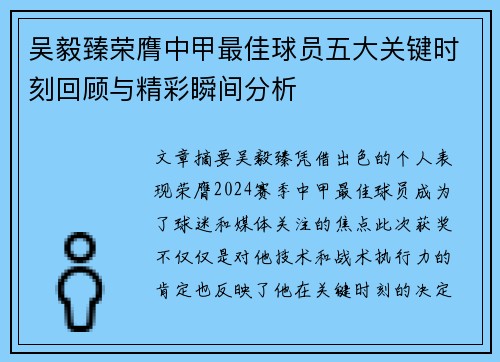 吴毅臻荣膺中甲最佳球员五大关键时刻回顾与精彩瞬间分析

文章摘要吴毅臻凭借出色的个人表现荣膺2024赛季中甲最佳球员成为了球迷和媒体关注的焦点此次获奖不仅仅是对他技术和战术执行力的肯定也反映了他在关键时刻的决定